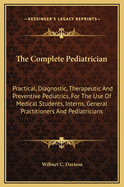 KESSINGER'S LEGACY REPRINTS

The Complete Pediatrician

Practical, Diagnostic, Therapeutic And Preventive Pediatrics, For The Use Of Medical Students, Interns, General Practitioners And Pediatricians

Wilburt C. Davison